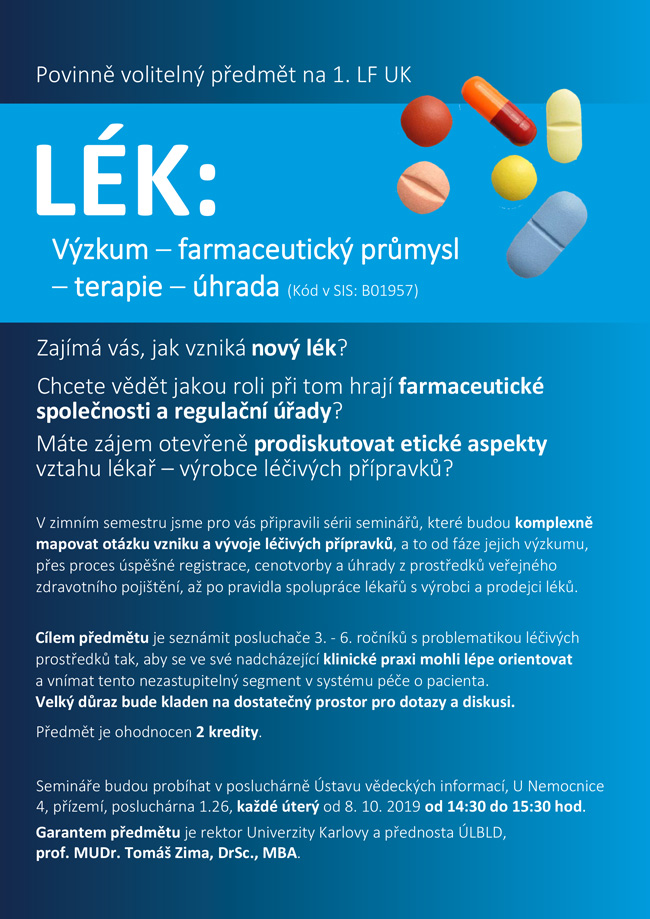 Povinně volitelný předmět na 1. LF UK

LÉK:

Výzkum – farmaceutický průmysl – terapie – úhrada (Kód v SIS: B01957)

Zajímá vás, jak vzniká nový lék?

Chcete vědět jakou roli při tom hrají farmaceutické společnosti a regulační úřady?

Máte zájem otevřeně prodiskutovat etické aspekty vztahu lékař – výrobce léčivých přípravků?

V zimním semestru jsme pro vás připravili sérii seminářů, které budou komplexně mapovat otázku vzniku a vývoje léčivých přípravků, a to od fáze jejich výzkumu, přes proces úspěšné registrace, cenotvorby a úhrady z prostředků veřejného zdravotního pojištění, až po pravidla spolupráce lékařů s výrobci a prodejci léků.

Cílem předmětu je seznámit posluchače 3. - 6. ročníků s problematikou léčivých prostředků tak, aby se ve své nadcházející klinické praxi mohli lépe orientovat a vnímat tento nezastupitelný segment v systému péče o pacienta.
Velký důraz bude kladen na dostatečný prostor pro dotazy a diskusi.

Předmět je ohodnocen 2 kredity.

Semináře budou probíhat v posluchárně Ústavu vědeckých informací, U Nemocnice 4, přízemí, posluchárna 1.26, každé úterý od 8. 10. 2019 od 14:30 do 15:30 hod.

Garantem předmětu je rektor Univerzity Karlovy a přednosta ÚLBLD, prof. MUDr. Tomáš Zima, DrSc., MBA.